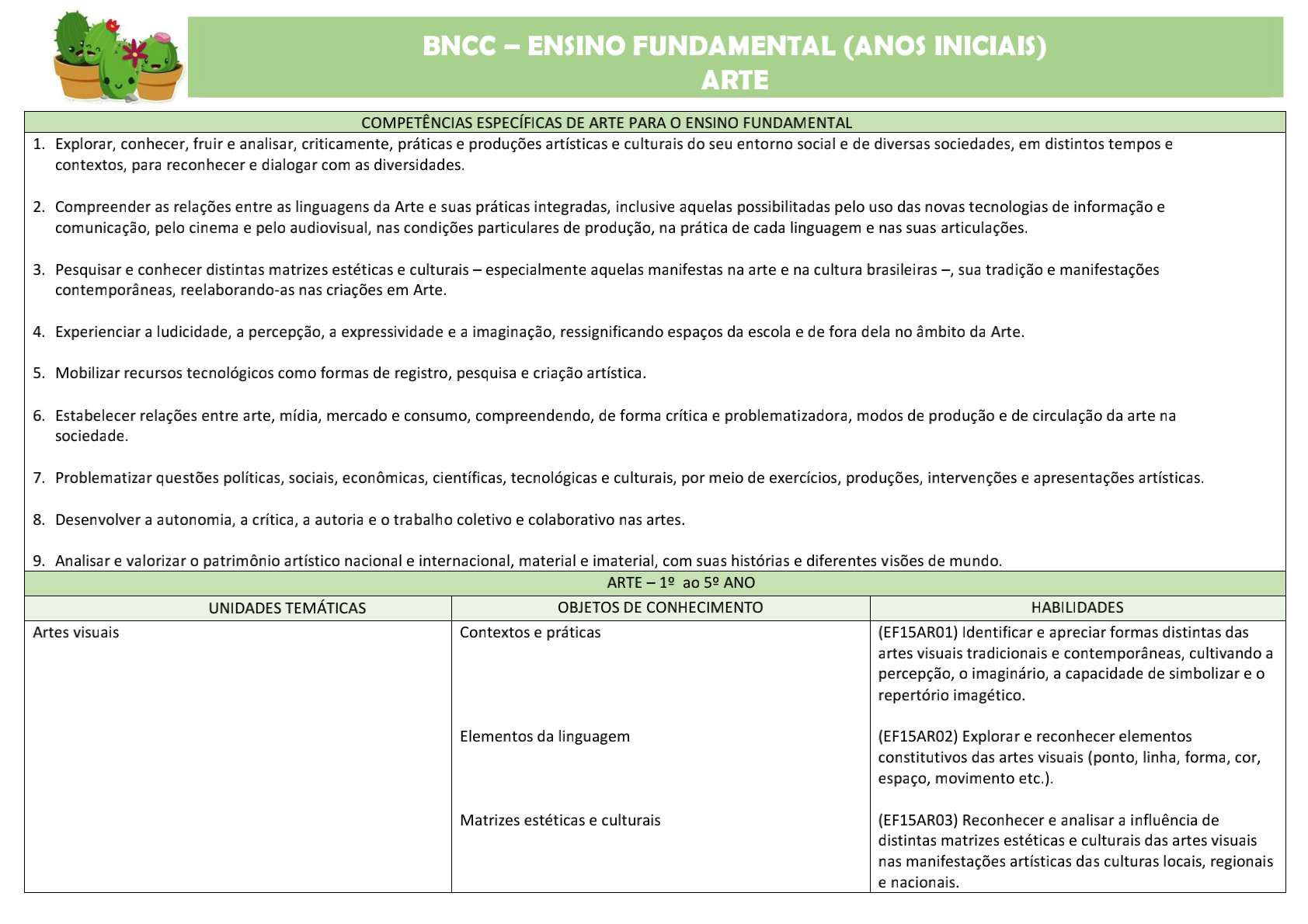 BNCC – ENSINO FUNDAMENTAL (ANOS INICIAIS)
ARTE

COMPETÊNCIAS ESPECÍFICAS DE ARTE PARA O ENSINO FUNDAMENTAL

1. Explorar, conhecer, fruir e analisar, criticamente, práticas e produções artísticas e culturais do seu entorno social e de diversas sociedades, em distintos tempos e contextos, para reconhecer e dialogar com as diversidades.

2. Compreender as relações entre as linguagens da Arte e suas práticas integradas, inclusive aquelas possibilitadas pelo uso das novas tecnologias de informação e comunicação, pelo cinema e pelo audiovisual, nas condições particulares de produção, na prática de cada linguagem e nas suas articulações.

3. Pesquisar e conhecer distintas matrizes estéticas e culturais – especialmente aquelas manifestas na arte e na cultura brasileiras –, sua tradição e manifestações contemporâneas, reelaborando-as nas criações em Arte.

4. Experienciar a ludicidade, a percepção, a expressividade e a imaginação, ressignificando espaços da escola e de fora dela no âmbito da Arte.

5. Mobilizar recursos tecnológicos como formas de registro, pesquisa e criação artística.

6. Estabelecer relações entre arte, mídia, mercado e consumo, compreendendo, de forma crítica e problematizadora, modos de produção e de circulação da arte na sociedade.

7. Problematizar questões políticas, sociais, econômicas, científicas, tecnológicas e culturais, por meio de exercícios, produções, intervenções e apresentações artísticas.

8. Desenvolver a autonomia, a crítica, a autoria e o trabalho coletivo e colaborativo nas artes.

9. Analisar e valorizar o patrimônio artístico nacional e internacional, material e imaterial, com suas histórias e diferentes visões de mundo.

ARTE – 1º ao 5º ANO

| UNIDADES TEMÁTICAS | OBJETOS DE CONHECIMENTO | HABILIDADES |
|---|---|---|
| Artes visuais | Contextos e práticas | (EF15AR01) Identificar e apreciar formas distintas das artes visuais tradicionais e contemporâneas, cultivando a percepção, o imaginário, a capacidade de simbolizar e o repertório imagético. |
| | Elementos da linguagem | (EF15AR02) Explorar e reconhecer elementos constitutivos das artes visuais (ponto, linha, forma, cor, espaço, movimento etc.). |
| | Matrizes estéticas e culturais | (EF15AR03) Reconhecer e analisar a influência de distintas matrizes estéticas e culturais das artes visuais nas manifestações artísticas das culturas locais, regionais e nacionais. |